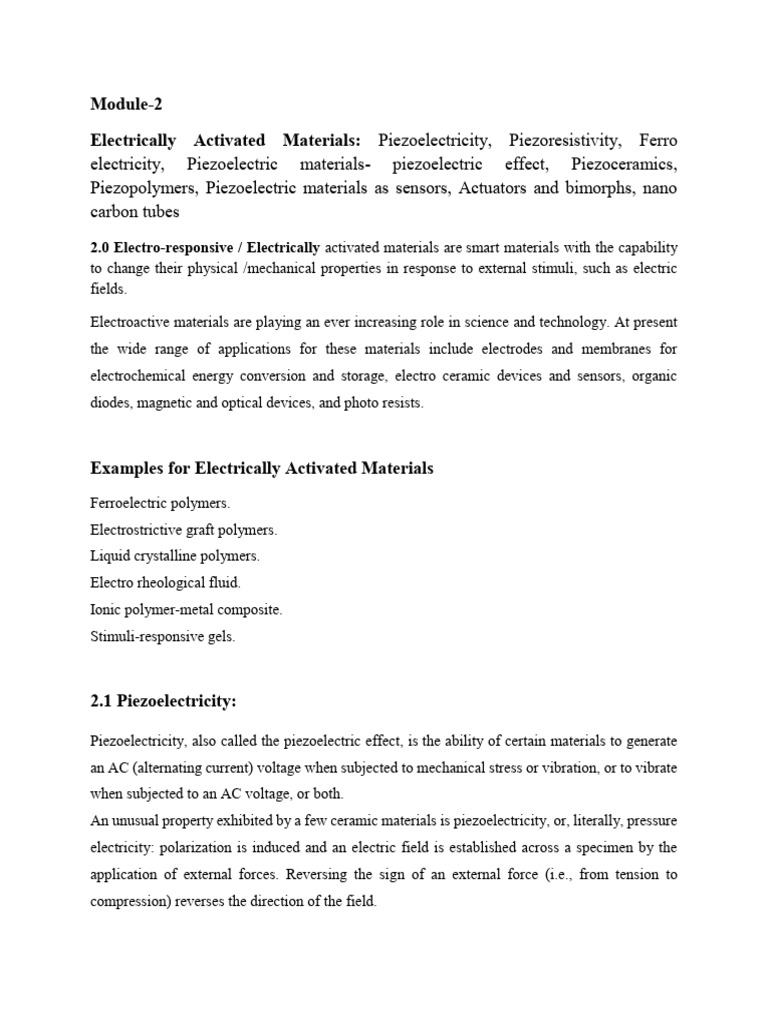 Module-2

Electrically Activated Materials: Piezoelectricity, Piezoresistivity, Ferro electricity, Piezoelectric materials- piezoelectric effect, Piezoceramics, Piezopolymers, Piezoelectric materials as sensors, Actuators and bimorphs, nano carbon tubes

2.0 Electro-responsive / Electrically activated materials are smart materials with the capability to change their physical /mechanical properties in response to external stimuli, such as electric fields.

Electroactive materials are playing an ever increasing role in science and technology. At present the wide range of applications for these materials include electrodes and membranes for electrochemical energy conversion and storage, electro ceramic devices and sensors, organic diodes, magnetic and optical devices, and photo resists.

Examples for Electrically Activated Materials

Ferroelectric polymers.
Electrostrictive graft polymers.
Liquid crystalline polymers.
Electro rheological fluid.
Ionic polymer-metal composite.
Stimuli-responsive gels.

2.1 Piezoelectricity:

Piezoelectricity, also called the piezoelectric effect, is the ability of certain materials to generate an AC (alternating current) voltage when subjected to mechanical stress or vibration, or to vibrate when subjected to an AC voltage, or both.
An unusual property exhibited by a few ceramic materials is piezoelectricity, or, literally, pressure electricity: polarization is induced and an electric field is established across a specimen by the application of external forces. Reversing the sign of an external force (i.e., from tension to compression) reverses the direction of the field.